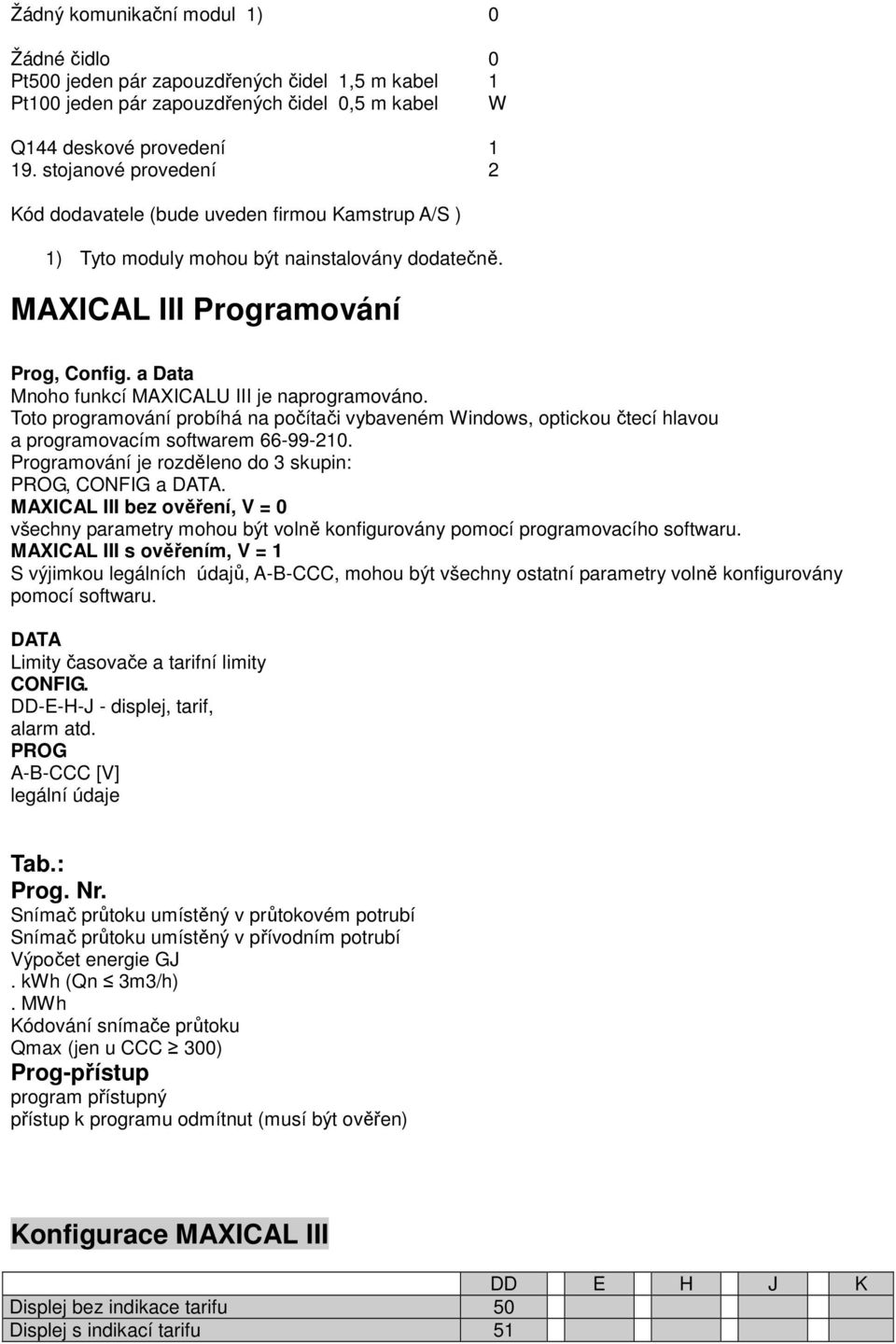 Žádný komunikační modul 1) 0

Žádné čidlo 0
Pt500 jeden pár zapouzdřených čidel 1,5 m kabel 1
Pt100 jeden pár zapouzdřených čidel 0,5 m kabel W

Q144 deskové provedení 1
19. stojanové provedení 2

Kód dodavatele (bude uveden firmou Kamstrup A/S )

1) Tyto moduly mohou být nainstalovány dodatečně.

MAXICAL III Programování

Prog, Config. a Data
Mnoho funkcí MAXICALU III je naprogramováno.
Toto programování probíhá na počítači vybaveném Windows, optickou čtecí hlavou a programovacím softwarem 66-99-210.
Programování je rozděleno do 3 skupin:
PROG, CONFIG a DATA.
MAXICAL III bez ověření, V = 0
všechny parametry mohou být volně konfigurovány pomocí programovacího softwaru.
MAXICAL III s ověřením, V = 1
S výjimkou legálních údajů, A-B-CCC, mohou být všechny ostatní parametry volně konfigurovány pomocí softwaru.

DATA
Limity časovače a tarifní limity
CONFIG.
DD-E-H-J - displej, tarif,
alarm atd.
PROG
A-B-CCC [V]
legální údaje

Tab.:
Prog. Nr.
Snímač průtoku umístěný v průtokovém potrubí
Snímač průtoku umístěný v přívodním potrubí
Výpočet energie GJ
. kWh (Qn $\leq$ 3m3/h)
. MWh
Kódování snímače průtoku
Qmax (jen u CCC $\geq$ 300)
Prog-přístup
program přístupný
přístup k programu odmítnut (musí být ověřen)

Konfigurace MAXICAL III

| | DD | E | H | J | K |
|---|---|---|---|---|---|
| Displej bez indikace tarifu | 50 | | | | |
| Displej s indikací tarifu | 51 | | | | |